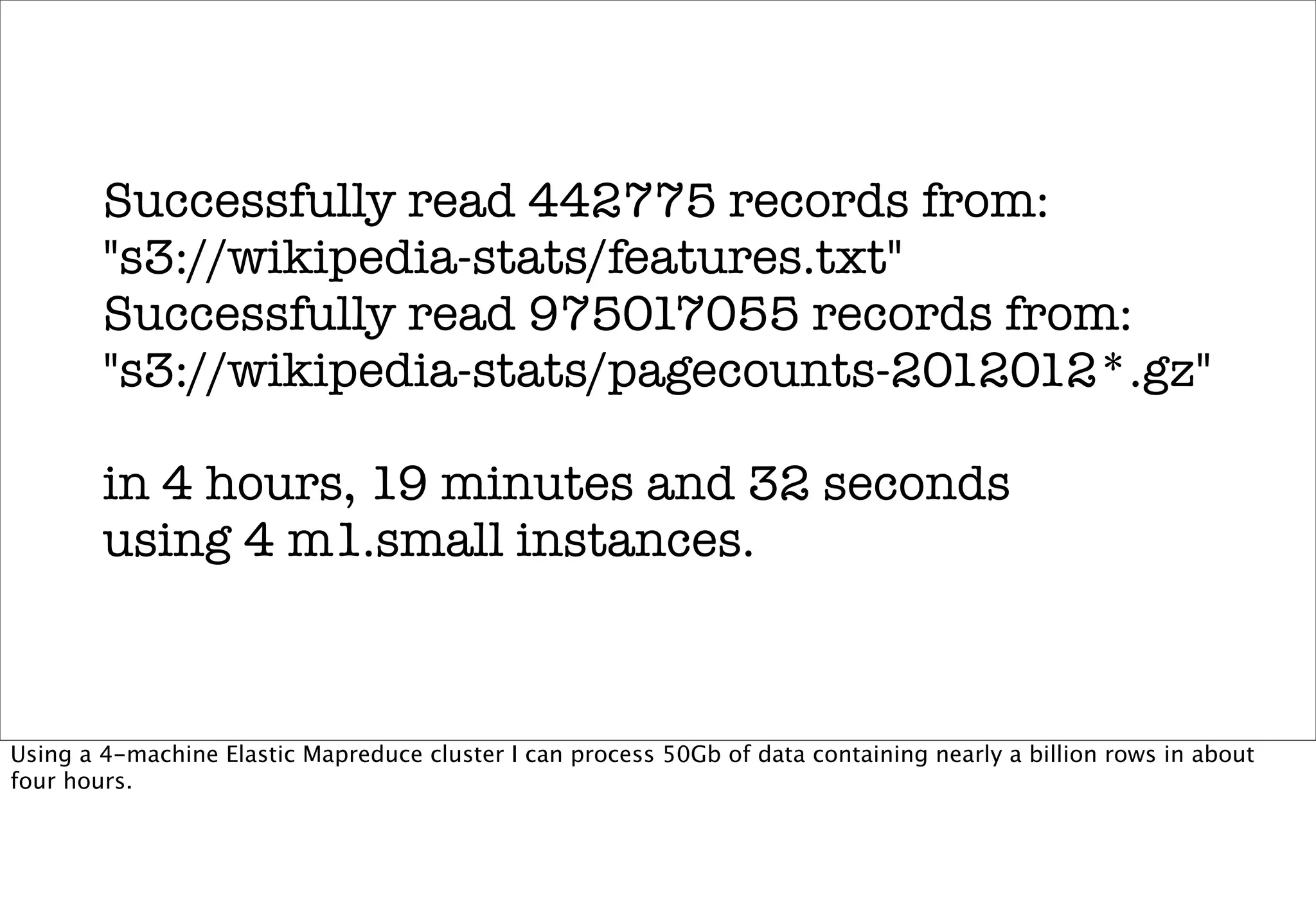 Successfully read 442775 records from:
"s3://wikipedia-stats/features.txt"
Successfully read 975017055 records from:
"s3://wikipedia-stats/pagecounts-2012012*.gz"

in 4 hours, 19 minutes and 32 seconds
using 4 m1.small instances.

Using a 4-machine Elastic Mapreduce cluster I can process 50Gb of data containing nearly a billion rows in about four hours.